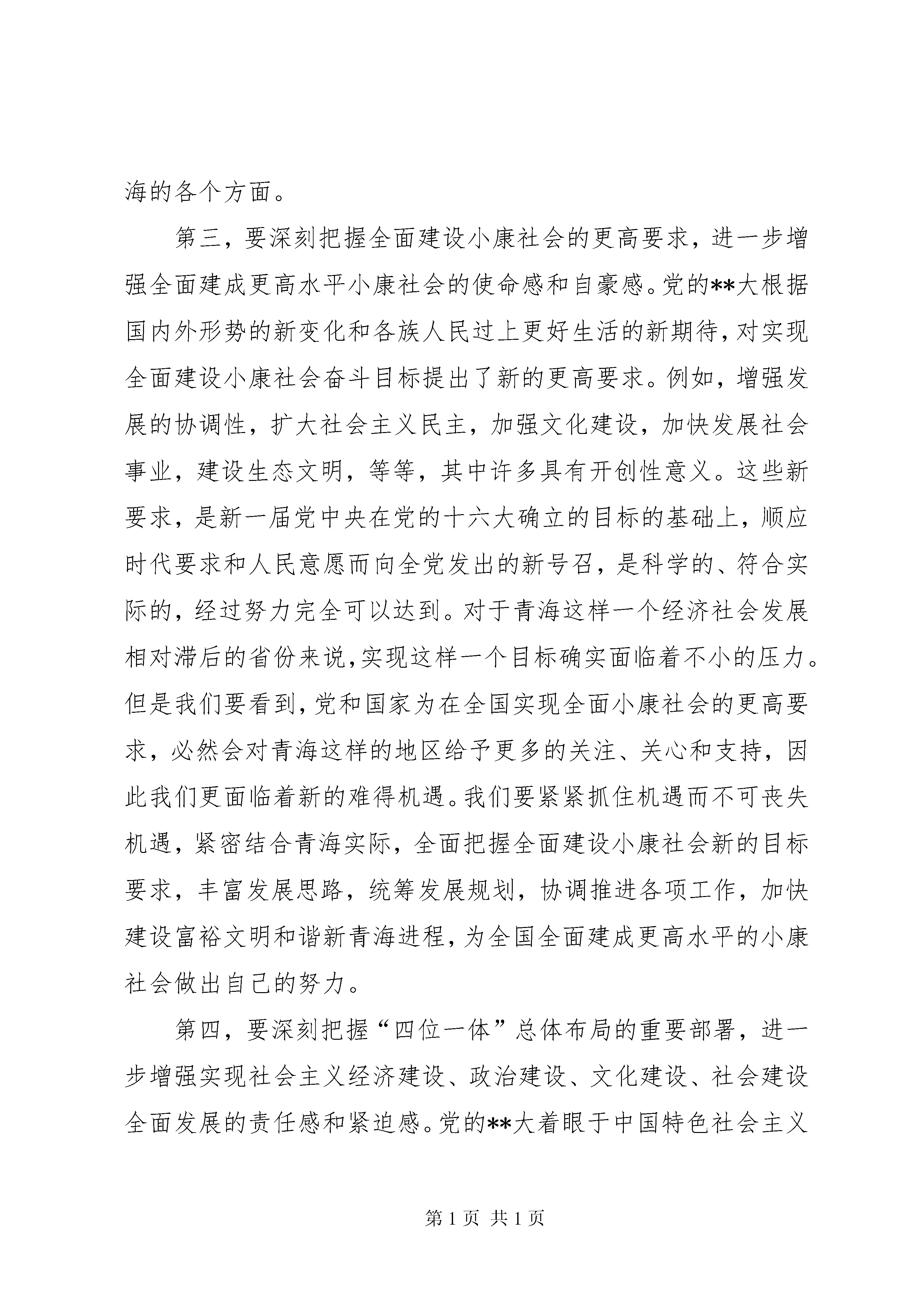 海的各个方面。

第三，要深刻把握全面建设小康社会的更高要求，进一步增强全面建成更高水平小康社会的使命感和自豪感。党的**大根据国内外形势的新变化和各族人民过上更好生活的新期待，对实现全面建设小康社会奋斗目标提出了新的更高要求。例如，增强发展的协调性，扩大社会主义民主，加强文化建设，加快发展社会事业，建设生态文明，等等，其中许多具有开创性意义。这些新要求，是新一届党中央在党的十六大确立的目标的基础上，顺应时代要求和人民意愿而向全党发出的新号召，是科学的、符合实际的，经过努力完全可以达到。对于青海这样一个经济社会发展相对滞后的省份来说，实现这样一个目标确实面临着不小的压力。但是我们要看到，党和国家为在全国实现全面小康社会的更高要求，必然会对青海这样的地区给予更多的关注、关心和支持，因此我们更面临着新的难得机遇。我们要紧紧抓住机遇而不可丧失机遇，紧密结合青海实际，全面把握全面建设小康社会新的目标要求，丰富发展思路，统筹发展规划，协调推进各项工作，加快建设富裕文明和谐新青海进程，为全国全面建成更高水平的小康社会做出自己的努力。

第四，要深刻把握“四位一体”总体布局的重要部署，进一步增强实现社会主义经济建设、政治建设、文化建设、社会建设全面发展的责任感和紧迫感。党的**大着眼于中国特色社会主义

第 1 页 共 1 页